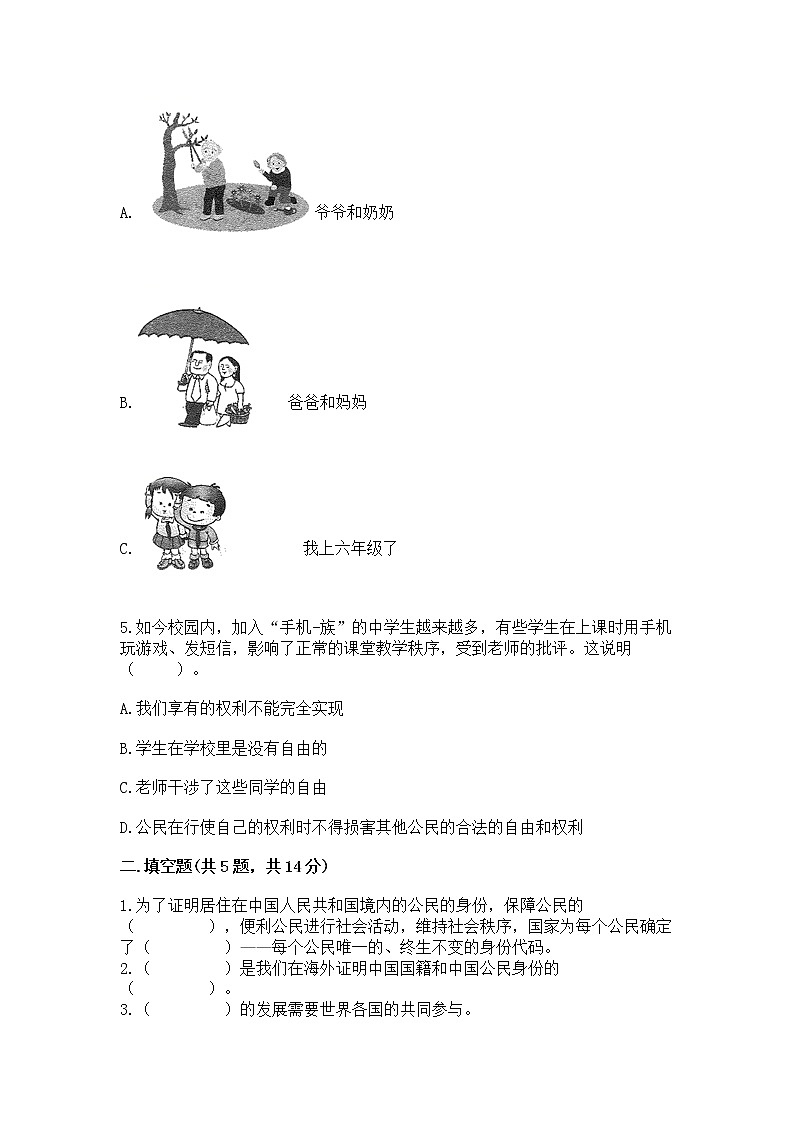 A. 爷爷和奶奶

B. 爸爸和妈妈

C. 我上六年级了

5.如今校园内，加入“手机-族”的中学生越来越多，有些学生在上课时用手机玩游戏、发短信，影响了正常的课堂教学秩序，受到老师的批评。这说明（　　）。

A.我们享有的权利不能完全实现

B.学生在学校里是没有自由的

C.老师干涉了这些同学的自由

D.公民在行使自己的权利时不得损害其他公民的合法的自由和权利

二.填空题(共5题，共14分)

1.为了证明居住在中国人民共和国境内的公民的身份，保障公民的（　　　　），便利公民进行社会活动，维持社会秩序，国家为每个公民确定了（　　　　）——每个公民唯一的、终生不变的身份代码。
2.（　　　　）是我们在海外证明中国国籍和中国公民身份的（　　　　）。
3.（　　　　）的发展需要世界各国的共同参与。